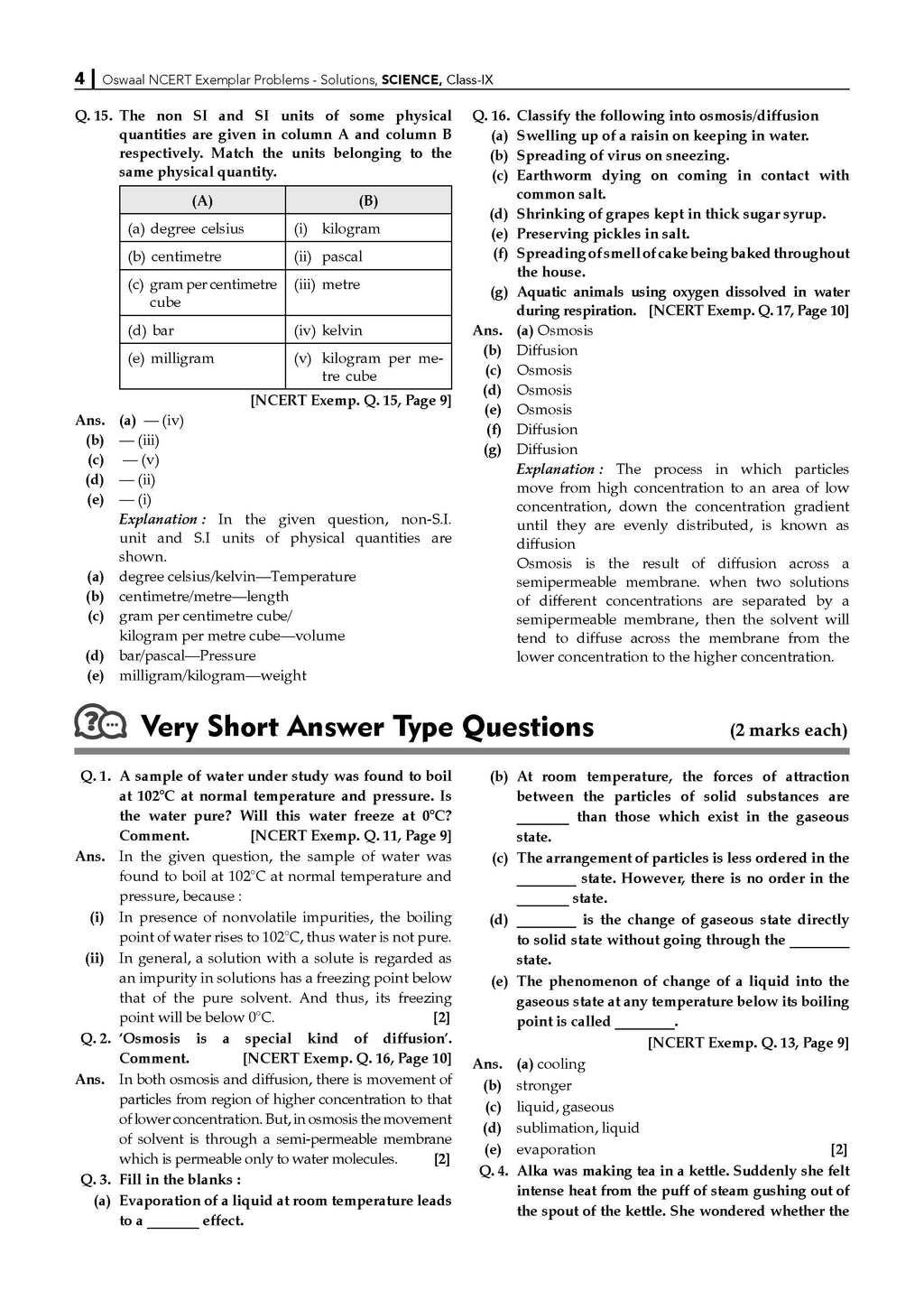 4 | Oswaal NCERT Exemplar Problems - Solutions, SCIENCE, Class-IX

Q. 15. The non SI and SI units of some physical quantities are given in column A and column B respectively. Match the units belonging to the same physical quantity.

| (A) | (B) |
|---|---|
| (a) degree celsius | (i) kilogram |
| (b) centimetre | (ii) pascal |
| (c) gram per centimetre cube | (iii) metre |
| (d) bar | (iv) kelvin |
| (e) milligram | (v) kilogram per metre cube |

[NCERT Exemp. Q. 15, Page 9]

Ans. (a) — (iv)
(b) — (iii)
(c) — (v)
(d) — (ii)
(e) — (i)

Explanation : In the given question, non-S.I. unit and S.I units of physical quantities are shown.
(a) degree celsius/kelvin—Temperature
(b) centimetre/metre—length
(c) gram per centimetre cube/ kilogram per metre cube—volume
(d) bar/pascal—Pressure
(e) milligram/kilogram—weight

Q. 16. Classify the following into osmosis/diffusion
(a) Swelling up of a raisin on keeping in water.
(b) Spreading of virus on sneezing.
(c) Earthworm dying on coming in contact with common salt.
(d) Shrinking of grapes kept in thick sugar syrup.
(e) Preserving pickles in salt.
(f) Spreading of smell of cake being baked throughout the house.
(g) Aquatic animals using oxygen dissolved in water during respiration. [NCERT Exemp. Q. 17, Page 10]

Ans. (a) Osmosis
(b) Diffusion
(c) Osmosis
(d) Osmosis
(e) Osmosis
(f) Diffusion
(g) Diffusion

Explanation : The process in which particles move from high concentration to an area of low concentration, down the concentration gradient until they are evenly distributed, is known as diffusion

Osmosis is the result of diffusion across a semipermeable membrane. when two solutions of different concentrations are separated by a semipermeable membrane, then the solvent will tend to diffuse across the membrane from the lower concentration to the higher concentration.

Very Short Answer Type Questions (2 marks each)

Q. 1. A sample of water under study was found to boil at 102°C at normal temperature and pressure. Is the water pure? Will this water freeze at 0°C? Comment. [NCERT Exemp. Q. 11, Page 9]

Ans. In the given question, the sample of water was found to boil at 102°C at normal temperature and pressure, because :
(i) In presence of nonvolatile impurities, the boiling point of water rises to 102°C, thus water is not pure.
(ii) In general, a solution with a solute is regarded as an impurity in solutions has a freezing point below that of the pure solvent. And thus, its freezing point will be below 0°C. [2]

Q. 2. 'Osmosis is a special kind of diffusion'. Comment. [NCERT Exemp. Q. 16, Page 10]

Ans. In both osmosis and diffusion, there is movement of particles from region of higher concentration to that of lower concentration. But, in osmosis the movement of solvent is through a semi-permeable membrane which is permeable only to water molecules. [2]

Q. 3. Fill in the blanks :
(a) Evaporation of a liquid at room temperature leads to a _______ effect.
(b) At room temperature, the forces of attraction between the particles of solid substances are _______ than those which exist in the gaseous state.
(c) The arrangement of particles is less ordered in the ________ state. However, there is no order in the _______ state.
(d) ________ is the change of gaseous state directly to solid state without going through the ________ state.
(e) The phenomenon of change of a liquid into the gaseous state at any temperature below its boiling point is called ________.
[NCERT Exemp. Q. 13, Page 9]

Ans. (a) cooling
(b) stronger
(c) liquid, gaseous
(d) sublimation, liquid
(e) evaporation [2]

Q. 4. Alka was making tea in a kettle. Suddenly she felt intense heat from the puff of steam gushing out of the spout of the kettle. She wondered whether the